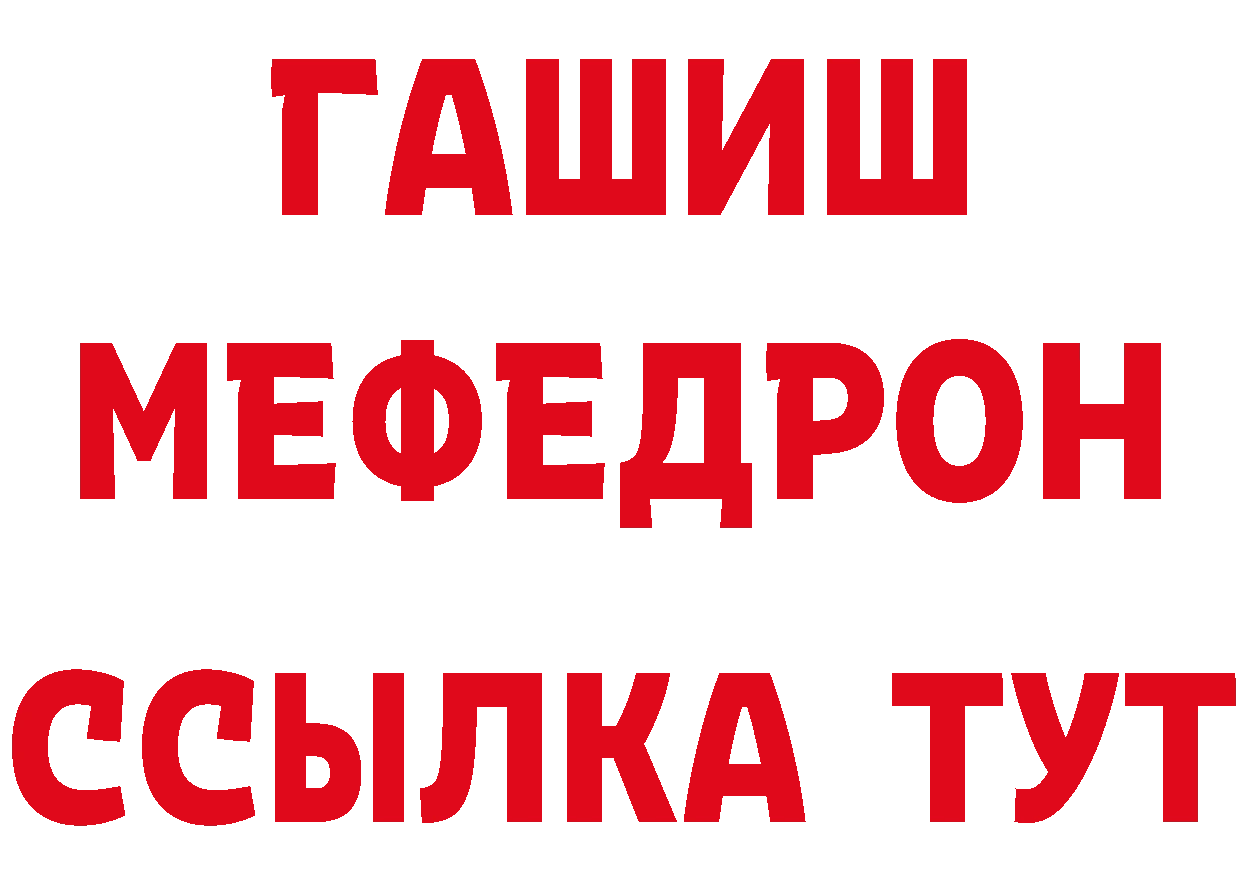 ГАШИШ
МЕФЕДРОН
ССЫЛКА ТУТ